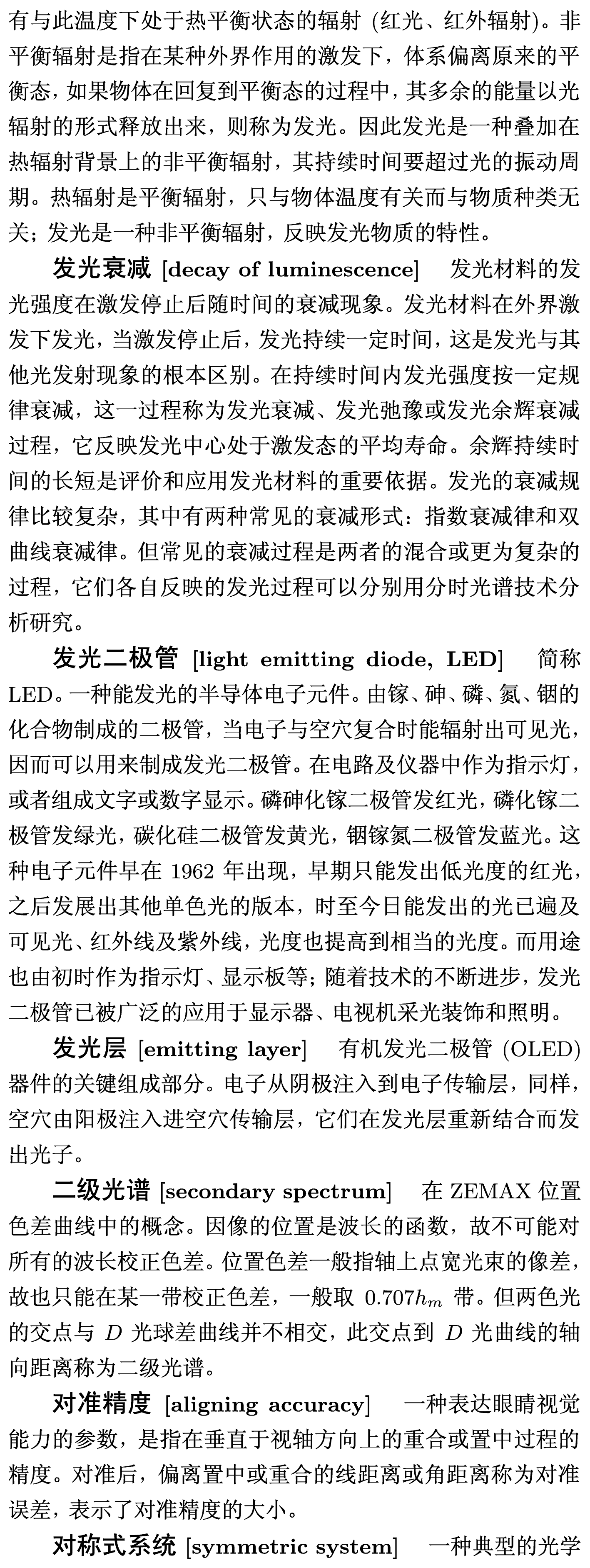 有与此温度下处于热平衡状态的辐射 (红光、红外辐射)。非平衡辐射是指在某种外界作用的激发下，体系偏离原来的平衡态，如果物体在回复到平衡态的过程中，其多余的能量以光辐射的形式释放出来，则称为发光。因此发光是一种叠加在热辐射背景上的非平衡辐射，其持续时间要超过光的振动周期。热辐射是平衡辐射，只与物体温度有关而与物质种类无关；发光是一种非平衡辐射，反映发光物质的特性。

发光衰减 [decay of luminescence]　发光材料的发光强度在激发停止后随时间的衰减现象。发光材料在外界激发下发光，当激发停止后，发光持续一定时间，这是发光与其他光发射现象的根本区别。在持续时间内发光强度按一定规律衰减，这一过程称为发光衰减、发光弛豫或发光余辉衰减过程，它反映发光中心处于激发态的平均寿命。余辉持续时间的长短是评价和应用发光材料的重要依据。发光的衰减规律比较复杂，其中有两种常见的衰减形式：指数衰减律和双曲线衰减律。但常见的衰减过程是两者的混合或更为复杂的过程，它们各自反映的发光过程可以分别用分时光谱技术分析研究。

发光二极管 [light emitting diode, LED]　简称 LED。一种能发光的半导体电子元件。由镓、砷、磷、氮、铟的化合物制成的二极管，当电子与空穴复合时能辐射出可见光，因而可以用来制成发光二极管。在电路及仪器中作为指示灯，或者组成文字或数字显示。磷砷化镓二极管发红光，磷化镓二极管发绿光，碳化硅二极管发黄光，铟镓氮二极管发蓝光。这种电子元件早在 1962 年出现，早期只能发出低光度的红光，之后发展出其他单色光的版本，时至今日能发出的光已遍及可见光、红外线及紫外线，光度也提高到相当的光度。而用途也由初时作为指示灯、显示板等；随着技术的不断进步，发光二极管已被广泛的应用于显示器、电视机采光装饰和照明。

发光层 [emitting layer]　有机发光二极管 (OLED) 器件的关键组成部分。电子从阴极注入到电子传输层，同样，空穴由阳极注入进空穴传输层，它们在发光层重新结合而发出光子。

二级光谱 [secondary spectrum]　在 ZEMAX 位置色差曲线中的概念。因像的位置是波长的函数，故不可能对所有的波长校正色差。位置色差一般指轴上点宽光束的像差，故也只能在某一带校正色差，一般取 $0.707h_m$ 带。但两色光的交点与 $D$ 光球差曲线并不相交，此交点到 $D$ 光曲线的轴向距离称为二级光谱。

对准精度 [aligning accuracy]　一种表达眼睛视觉能力的参数，是指在垂直于视轴方向上的重合或置中过程的精度。对准后，偏离置中或重合的线距离或角距离称为对准误差，表示了对准精度的大小。

对称式系统 [symmetric system]　一种典型的光学